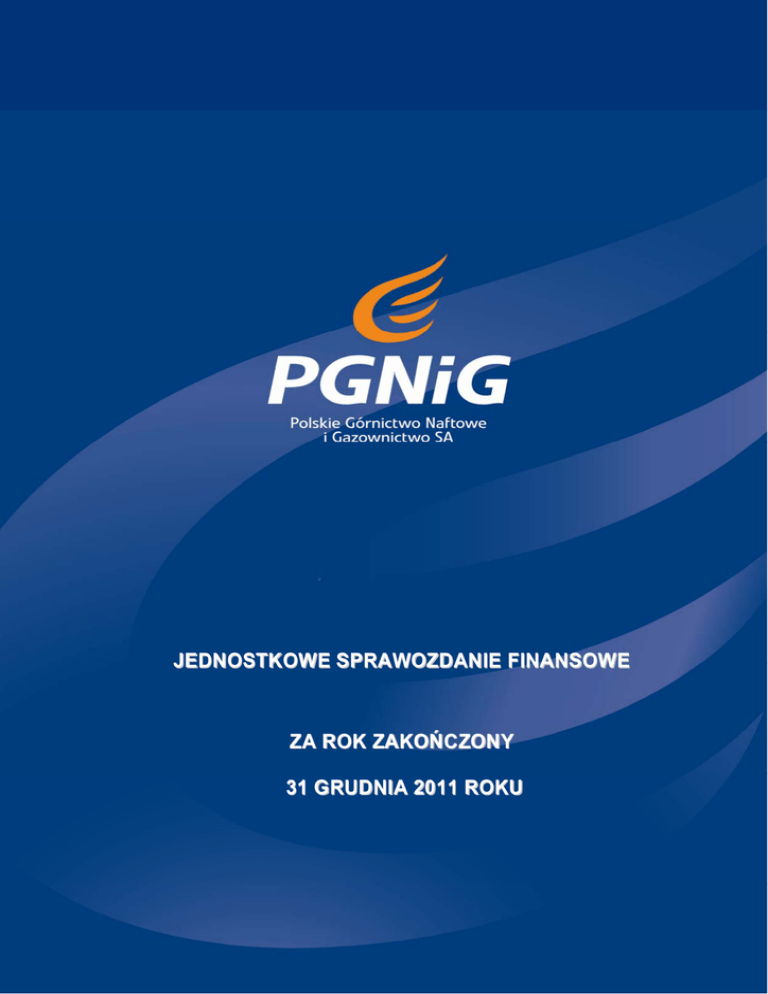 PGNiG
Polskie Górnictwo Naftowe
i Gazownictwo SA

JEDNOSTKOWE SPRAWOZDANIE FINANSOWE

ZA ROK ZAKOŃCZONY

31 GRUDNIA 2011 ROKU